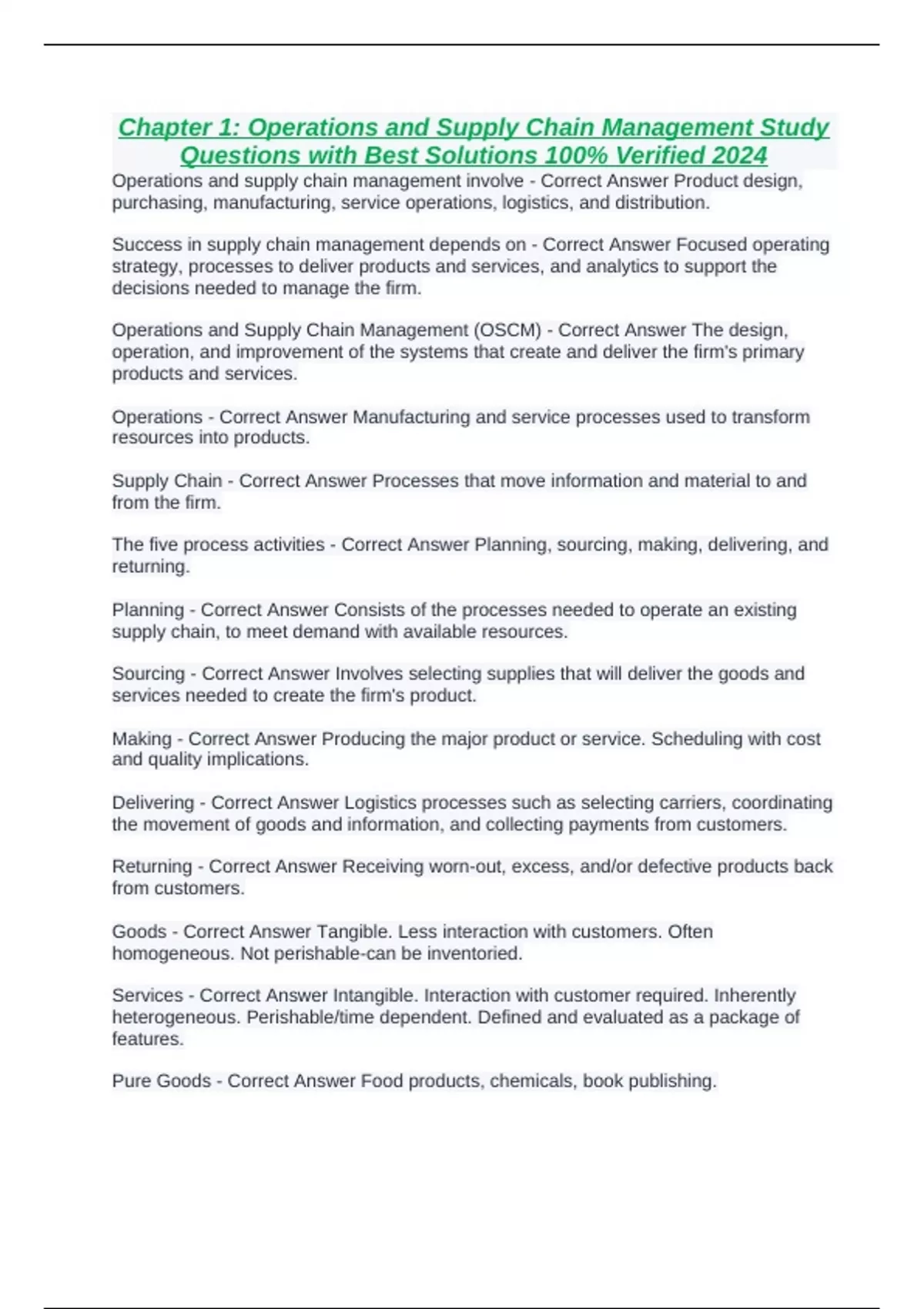 Chapter 1: Operations and Supply Chain Management Study Questions with Best Solutions 100% Verified 2024

Operations and supply chain management involve - Correct Answer Product design, purchasing, manufacturing, service operations, logistics, and distribution.

Success in supply chain management depends on - Correct Answer Focused operating strategy, processes to deliver products and services, and analytics to support the decisions needed to manage the firm.

Operations and Supply Chain Management (OSCM) - Correct Answer The design, operation, and improvement of the systems that create and deliver the firm's primary products and services.

Operations - Correct Answer Manufacturing and service processes used to transform resources into products.

Supply Chain - Correct Answer Processes that move information and material to and from the firm.

The five process activities - Correct Answer Planning, sourcing, making, delivering, and returning.

Planning - Correct Answer Consists of the processes needed to operate an existing supply chain, to meet demand with available resources.

Sourcing - Correct Answer Involves selecting supplies that will deliver the goods and services needed to create the firm's product.

Making - Correct Answer Producing the major product or service. Scheduling with cost and quality implications.

Delivering - Correct Answer Logistics processes such as selecting carriers, coordinating the movement of goods and information, and collecting payments from customers.

Returning - Correct Answer Receiving worn-out, excess, and/or defective products back from customers.

Goods - Correct Answer Tangible. Less interaction with customers. Often homogeneous. Not perishable-can be inventoried.

Services - Correct Answer Intangible. Interaction with customer required. Inherently heterogeneous. Perishable/time dependent. Defined and evaluated as a package of features.

Pure Goods - Correct Answer Food products, chemicals, book publishing.